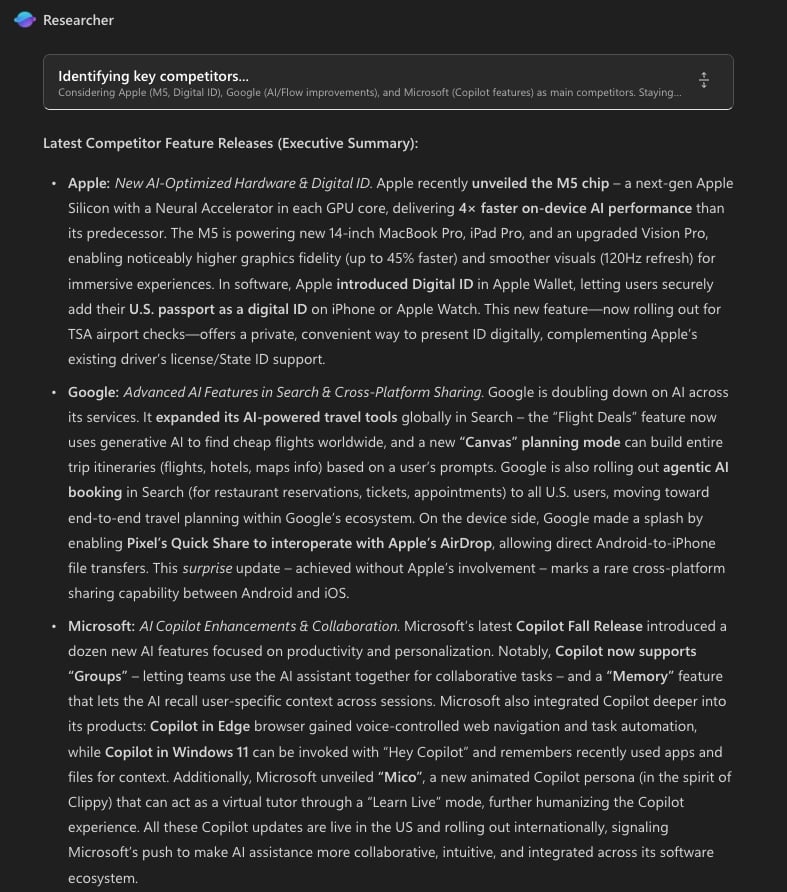 Researcher

Identifying key competitors...
Considering Apple (M5, Digital ID), Google (AI/Flow improvements), and Microsoft (Copilot features) as main competitors. Staying...

Latest Competitor Feature Releases (Executive Summary):

• Apple: New AI-Optimized Hardware & Digital ID. Apple recently unveiled the M5 chip – a next-gen Apple Silicon with a Neural Accelerator in each GPU core, delivering 4× faster on-device AI performance than its predecessor. The M5 is powering new 14-inch MacBook Pro, iPad Pro, and an upgraded Vision Pro, enabling noticeably higher graphics fidelity (up to 45% faster) and smoother visuals (120Hz refresh) for immersive experiences. In software, Apple introduced Digital ID in Apple Wallet, letting users securely add their U.S. passport as a digital ID on iPhone or Apple Watch. This new feature—now rolling out for TSA airport checks—offers a private, convenient way to present ID digitally, complementing Apple's existing driver's license/State ID support.

• Google: Advanced AI Features in Search & Cross-Platform Sharing. Google is doubling down on AI across its services. It expanded its AI-powered travel tools globally in Search – the "Flight Deals" feature now uses generative AI to find cheap flights worldwide, and a new "Canvas" planning mode can build entire trip itineraries (flights, hotels, maps info) based on a user's prompts. Google is also rolling out agentic AI booking in Search (for restaurant reservations, tickets, appointments) to all U.S. users, moving toward end-to-end travel planning within Google's ecosystem. On the device side, Google made a splash by enabling Pixel's Quick Share to interoperate with Apple's AirDrop, allowing direct Android-to-iPhone file transfers. This surprise update – achieved without Apple's involvement – marks a rare cross-platform sharing capability between Android and iOS.

• Microsoft: AI Copilot Enhancements & Collaboration. Microsoft's latest Copilot Fall Release introduced a dozen new AI features focused on productivity and personalization. Notably, Copilot now supports "Groups" – letting teams use the AI assistant together for collaborative tasks – and a "Memory" feature that lets the AI recall user-specific context across sessions. Microsoft also integrated Copilot deeper into its products: Copilot in Edge browser gained voice-controlled web navigation and task automation, while Copilot in Windows 11 can be invoked with "Hey Copilot" and remembers recently used apps and files for context. Additionally, Microsoft unveiled "Mico", a new animated Copilot persona (in the spirit of Clippy) that can act as a virtual tutor through a "Learn Live" mode, further humanizing the Copilot experience. All these Copilot updates are live in the US and rolling out internationally, signaling Microsoft's push to make AI assistance more collaborative, intuitive, and integrated across its software ecosystem.